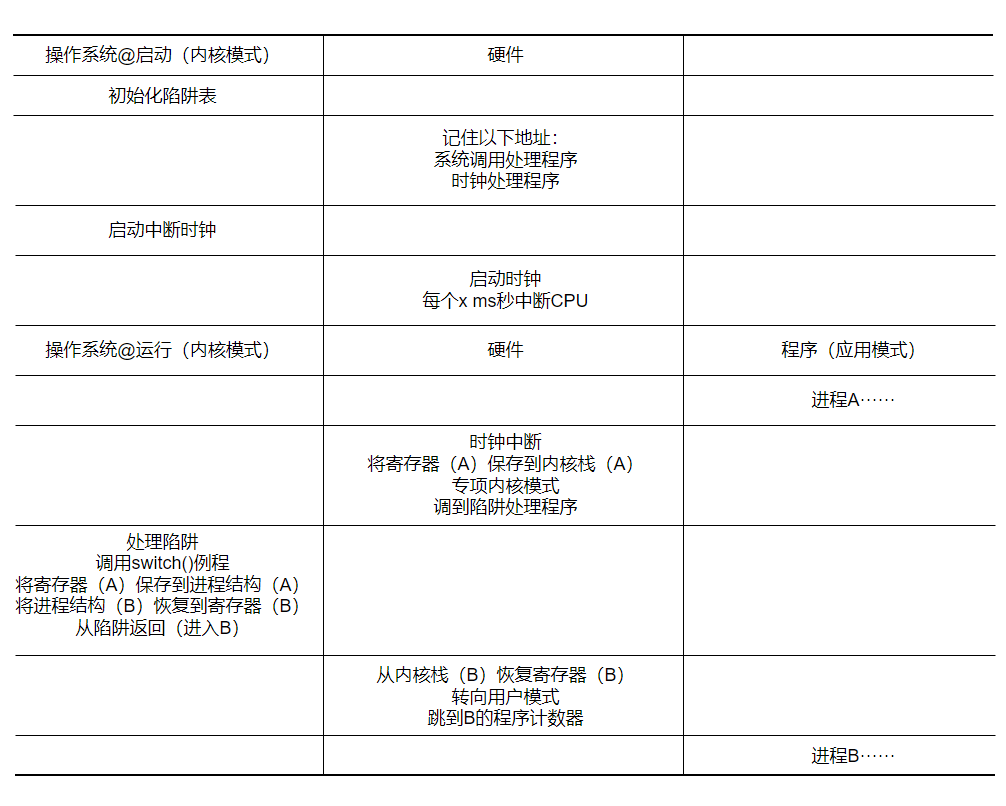 | 操作系统@启动（内核模式） | 硬件 | |
|---|---|---|
| 初始化陷阱表 | | |
| | 记住以下地址：<br>系统调用处理程序<br>时钟处理程序 | |
| 启动中断时钟 | | |
| | 启动时钟<br>每个x ms秒中断CPU | |
| 操作系统@运行（内核模式） | 硬件 | 程序（应用模式） |
| | | 进程A…… |
| | 时钟中断<br>将寄存器（A）保存到内核栈（A）<br>专项内核模式<br>调到陷阱处理程序 | |
| 处理陷阱<br>调用switch()例程<br>将寄存器（A）保存到进程结构（A）<br>将进程结构（B）恢复到寄存器（B）<br>从陷阱返回（进入B） | | |
| | 从内核栈（B）恢复寄存器（B）<br>转向用户模式<br>跳到B的程序计数器 | |
| | | 进程B…… |